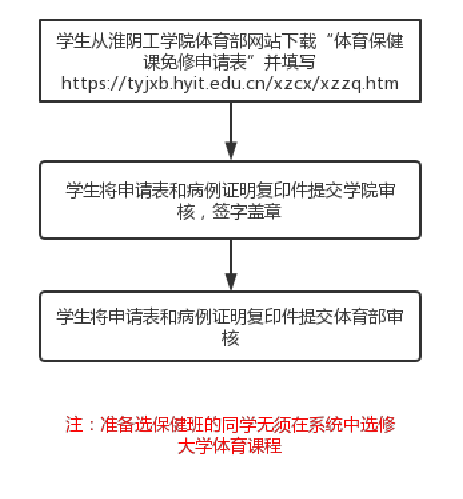 学生从淮阴工学院体育部网站下载“体育保健课免修申请表”并填写
https://tyjxb.hyit.edu.cn/xzcx/xzzq.htm

学生将申请表和病例证明复印件提交学院审核，签字盖章

学生将申请表和病例证明复印件提交体育部审核

注：准备选保健班的同学无须在系统中选修大学体育课程